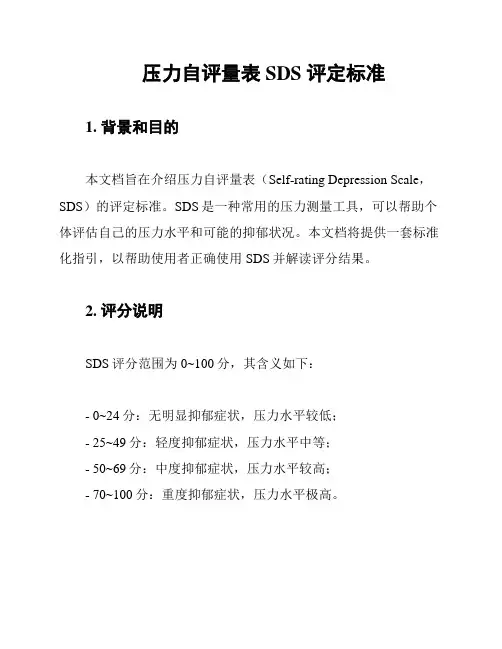 压力自评量表 SDS 评定标准

1. 背景和目的

本文档旨在介绍压力自评量表（Self-rating Depression Scale，SDS）的评定标准。SDS 是一种常用的压力测量工具，可以帮助个体评估自己的压力水平和可能的抑郁状况。本文档将提供一套标准化指引，以帮助使用者正确使用 SDS 并解读评分结果。

2. 评分说明

SDS 评分范围为 0~100 分，其含义如下：

- 0~24 分：无明显抑郁症状，压力水平较低；
- 25~49 分：轻度抑郁症状，压力水平中等；
- 50~69 分：中度抑郁症状，压力水平较高；
- 70~100 分：重度抑郁症状，压力水平极高。